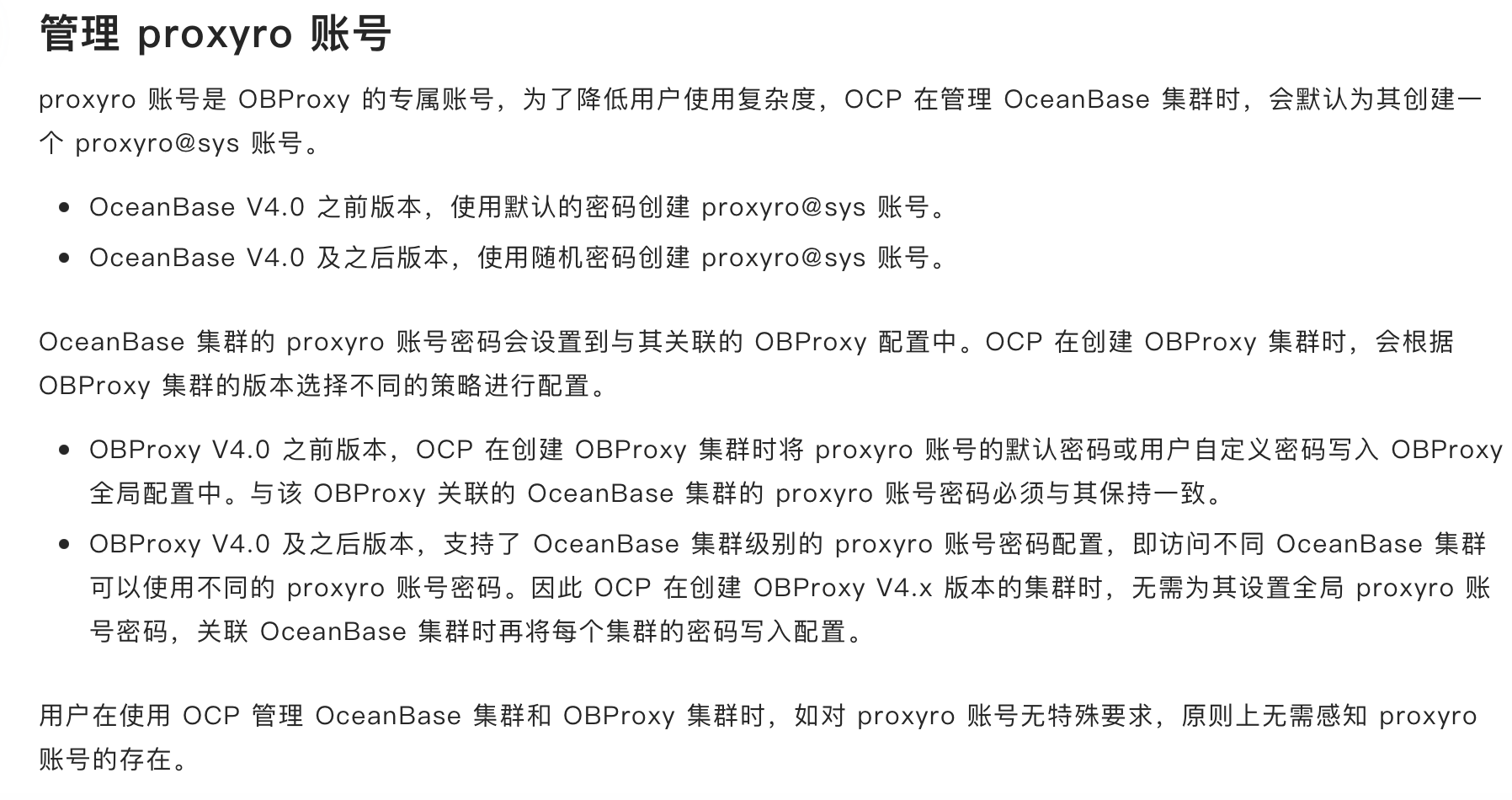 管理 proxyro 账号

proxyro 账号是 OBProxy 的专属账号，为了降低用户使用复杂度，OCP 在管理 OceanBase 集群时，会默认为其创建一个 proxyro@sys 账号。

- OceanBase V4.0 之前版本，使用默认的密码创建 proxyro@sys 账号。
- OceanBase V4.0 及之后版本，使用随机密码创建 proxyro@sys 账号。

OceanBase 集群的 proxyro 账号密码会设置到与其关联的 OBProxy 配置中。OCP 在创建 OBProxy 集群时，会根据 OBProxy 集群的版本选择不同的策略进行配置。

- OBProxy V4.0 之前版本，OCP 在创建 OBProxy 集群时将 proxyro 账号的默认密码或用户自定义密码写入 OBProxy 全局配置中。与该 OBProxy 关联的 OceanBase 集群的 proxyro 账号密码必须与其保持一致。
- OBProxy V4.0 及之后版本，支持了 OceanBase 集群级别的 proxyro 账号密码配置，即访问不同 OceanBase 集群可以使用不同的 proxyro 账号密码。因此 OCP 在创建 OBProxy V4.x 版本的集群时，无需为其设置全局 proxyro 账号密码，关联 OceanBase 集群时再将每个集群的密码写入配置。

用户在使用 OCP 管理 OceanBase 集群和 OBProxy 集群时，如对 proxyro 账号无特殊要求，原则上无需感知 proxyro 账号的存在。